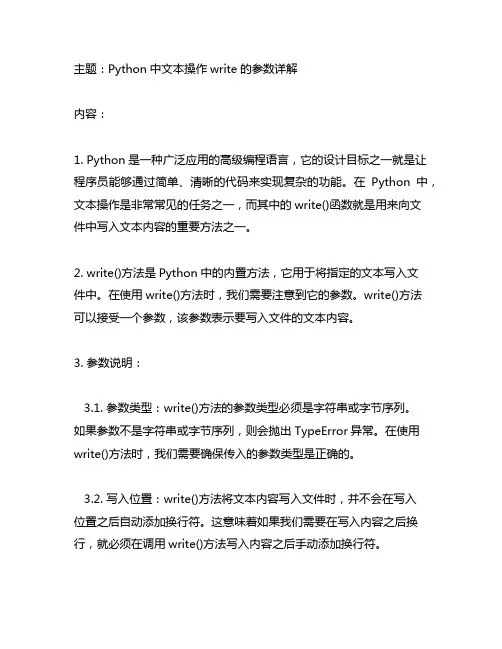 主题：Python 中文本操作 write 的参数详解

内容：

1. Python 是一种广泛应用的高级编程语言，它的设计目标之一就是让程序员能够通过简单、清晰的代码来实现复杂的功能。在 Python 中，文本操作是非常常见的任务之一，而其中的 write()函数就是用来向文件中写入文本内容的重要方法之一。

2. write()方法是 Python 中的内置方法，它用于将指定的文本写入文件中。在使用 write()方法时，我们需要注意到它的参数。write()方法可以接受一个参数，该参数表示要写入文件的文本内容。

3. 参数说明：

3.1. 参数类型：write()方法的参数类型必须是字符串或字节序列。如果参数不是字符串或字节序列，则会抛出 TypeError 异常。在使用 write()方法时，我们需要确保传入的参数类型是正确的。

3.2. 写入位置：write()方法将文本内容写入文件时，并不会在写入位置之后自动添加换行符。这意味着如果我们需要在写入内容之后换行，就必须在调用 write()方法写入内容之后手动添加换行符。